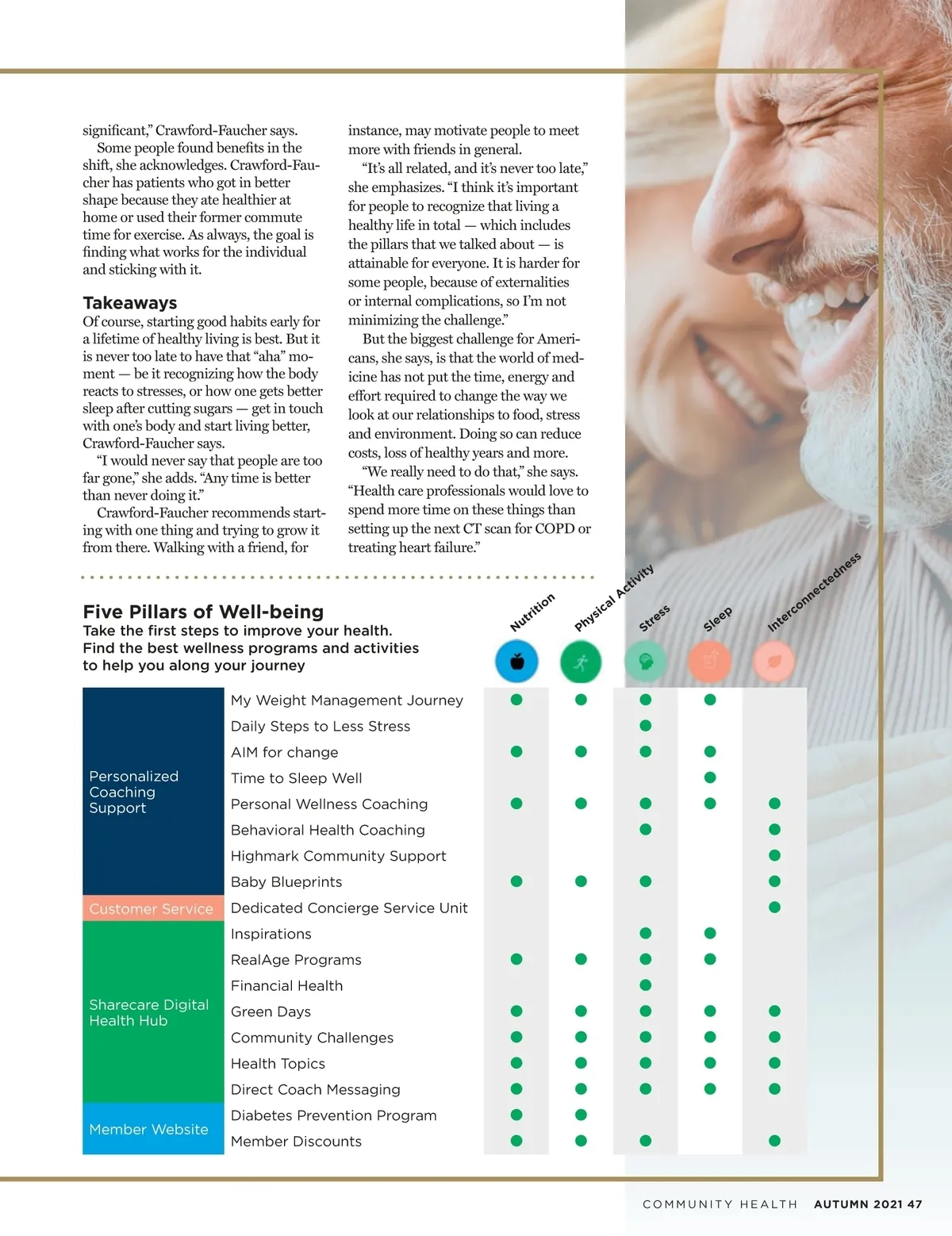 significant," Crawford-Faucher says.

Some people found benefits in the shift, she acknowledges. Crawford-Faucher has patients who got in better shape because they ate healthier at home or used their former commute time for exercise. As always, the goal is finding what works for the individual and sticking with it.

Takeaways

Of course, starting good habits early for a lifetime of healthy living is best. But it is never too late to have that "aha" moment — be it recognizing how the body reacts to stresses, or how one gets better sleep after cutting sugars — get in touch with one's body and start living better, Crawford-Faucher says.

"I would never say that people are too far gone," she adds. "Any time is better than never doing it."

Crawford-Faucher recommends starting with one thing and trying to grow it from there. Walking with a friend, for instance, may motivate people to meet more with friends in general.

"It's all related, and it's never too late," she emphasizes. "I think it's important for people to recognize that living a healthy life in total — which includes the pillars that we talked about — is attainable for everyone. It is harder for some people, because of externalities or internal complications, so I'm not minimizing the challenge."

But the biggest challenge for Americans, she says, is that the world of medicine has not put the time, energy and effort required to change the way we look at our relationships to food, stress and environment. Doing so can reduce costs, loss of healthy years and more.

"We really need to do that," she says. "Health care professionals would love to spend more time on these things than setting up the next CT scan for COPD or treating heart failure."

Five Pillars of Well-being
Take the first steps to improve your health. Find the best wellness programs and activities to help you along your journey

| | | Nutrition | Physical Activity | Stress | Sleep | Interconnectedness |
|---|---|---|---|---|---|---|
| Personalized Coaching Support | My Weight Management Journey | ● | ● | ● | ● | |
| | Daily Steps to Less Stress | | | ● | | |
| | AIM for change | ● | ● | ● | ● | |
| | Time to Sleep Well | | | | ● | |
| | Personal Wellness Coaching | ● | ● | ● | ● | ● |
| | Behavioral Health Coaching | | | ● | | ● |
| | Highmark Community Support | | | | | ● |
| | Baby Blueprints | ● | ● | ● | | ● |
| Customer Service | Dedicated Concierge Service Unit | | | | | ● |
| Sharecare Digital Health Hub | Inspirations | | | ● | ● | |
| | RealAge Programs | ● | ● | ● | ● | |
| | Financial Health | | | ● | | |
| | Green Days | ● | ● | ● | ● | ● |
| | Community Challenges | ● | ● | ● | ● | ● |
| | Health Topics | ● | ● | ● | ● | ● |
| | Direct Coach Messaging | ● | ● | ● | ● | ● |
| Member Website | Diabetes Prevention Program | ● | ● | | | |
| | Member Discounts | ● | ● | ● | | ● |

COMMUNITY HEALTH AUTUMN 2021 47